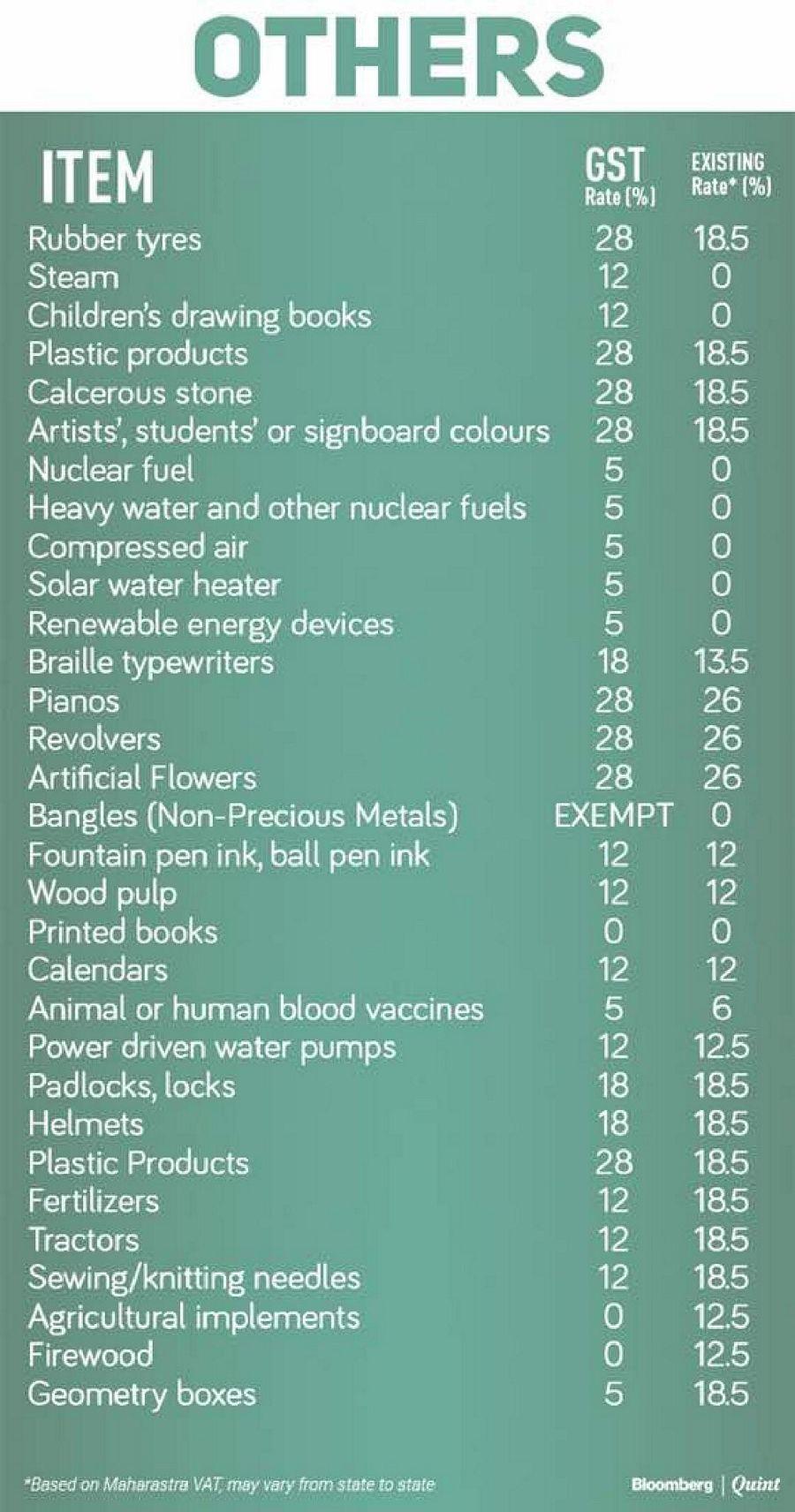 OTHERS

| ITEM | GST Rate (%) | EXISTING Rate* (%) |
|---|---|---|
| Rubber tyres | 28 | 18.5 |
| Steam | 12 | 0 |
| Children's drawing books | 12 | 0 |
| Plastic products | 28 | 18.5 |
| Calcerous stone | 28 | 18.5 |
| Artists', students' or signboard colours | 28 | 18.5 |
| Nuclear fuel | 5 | 0 |
| Heavy water and other nuclear fuels | 5 | 0 |
| Compressed air | 5 | 0 |
| Solar water heater | 5 | 0 |
| Renewable energy devices | 5 | 0 |
| Braille typewriters | 18 | 13.5 |
| Pianos | 28 | 26 |
| Revolvers | 28 | 26 |
| Artificial Flowers | 28 | 26 |
| Bangles (Non-Precious Metals) | EXEMPT | 0 |
| Fountain pen ink, ball pen ink | 12 | 12 |
| Wood pulp | 12 | 12 |
| Printed books | 0 | 0 |
| Calendars | 12 | 12 |
| Animal or human blood vaccines | 5 | 6 |
| Power driven water pumps | 12 | 12.5 |
| Padlocks, locks | 18 | 18.5 |
| Helmets | 18 | 18.5 |
| Plastic Products | 28 | 18.5 |
| Fertilizers | 12 | 18.5 |
| Tractors | 12 | 18.5 |
| Sewing/knitting needles | 12 | 18.5 |
| Agricultural implements | 0 | 12.5 |
| Firewood | 0 | 12.5 |
| Geometry boxes | 5 | 18.5 |

*Based on Maharastra VAT, may vary from state to state

Bloomberg | Quint